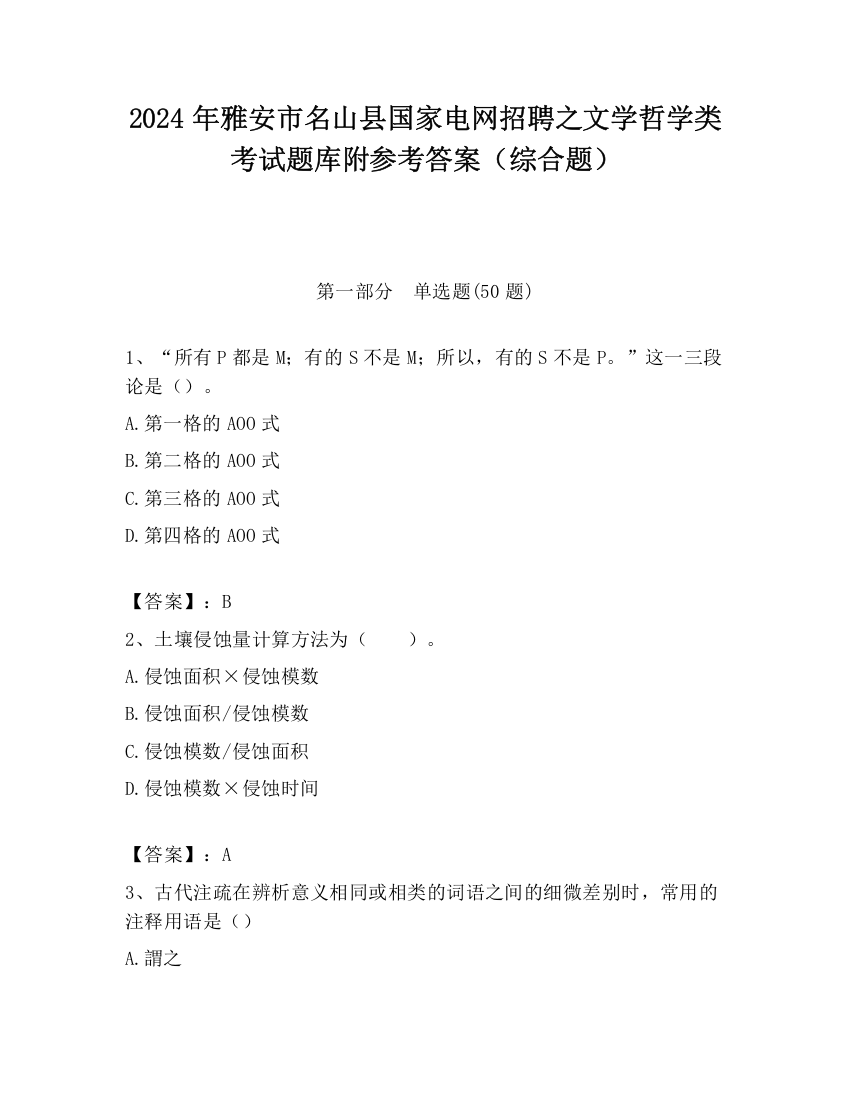 2024 年雅安市名山县国家电网招聘之文学哲学类考试题库附参考答案（综合题）

第一部分　单选题(50 题)

1、“所有 P 都是 M；有的 S 不是 M；所以，有的 S 不是 P。”这一三段论是（）。

A.第一格的 AOO 式

B.第二格的 AOO 式

C.第三格的 AOO 式

D.第四格的 AOO 式

【答案】：B

2、土壤侵蚀量计算方法为（　　）。

A.侵蚀面积×侵蚀模数

B.侵蚀面积/侵蚀模数

C.侵蚀模数/侵蚀面积

D.侵蚀模数×侵蚀时间

【答案】：A

3、古代注疏在辨析意义相同或相类的词语之间的细微差别时，常用的注释用语是（）

A.謂之